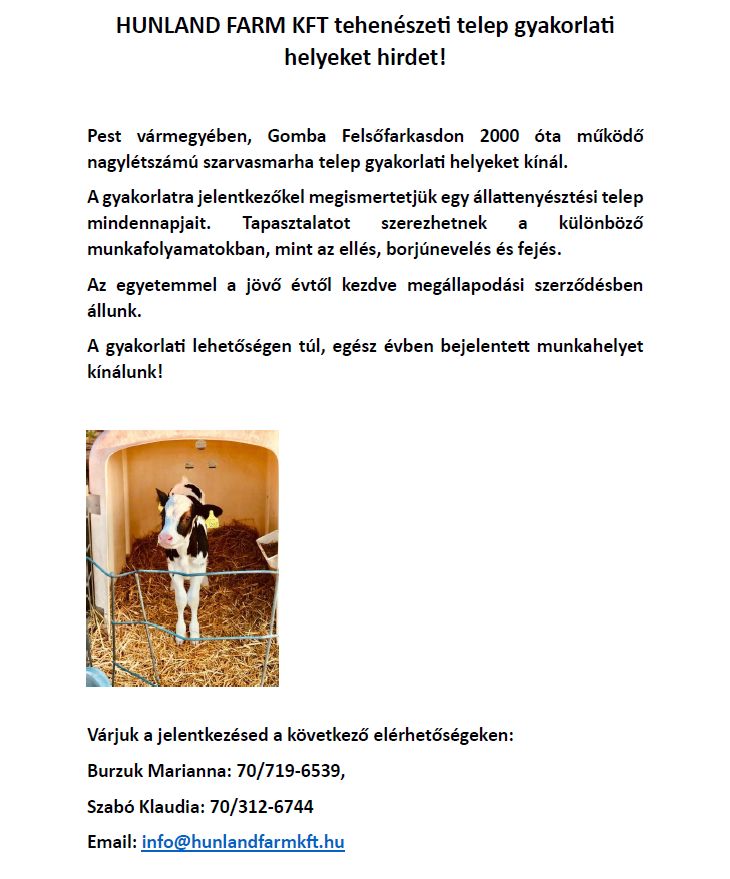 HUNLAND FARM KFT tehenészeti telep gyakorlati helyeket hirdet!

Pest vármegyében, Gomba Felsőfarkasdon 2000 óta működő nagylétszámú szarvasmarha telep gyakorlati helyeket kínál.

A gyakorlatra jelentkezőkel megismertetjük egy állattenyésztési telep mindennapjait. Tapasztalatot szerezhetnek a különböző munkafolyamatokban, mint az ellés, borjúnevelés és fejés.

Az egyetemmel a jövő évtől kezdve megállapodási szerződésben állunk.

A gyakorlati lehetőségen túl, egész évben bejelentett munkahelyet kínálunk!

Várjuk a jelentkezésed a következő elérhetőségeken:

Burzuk Marianna: 70/719-6539,

Szabó Klaudia: 70/312-6744

Email: info@hunlandfarmkft.hu